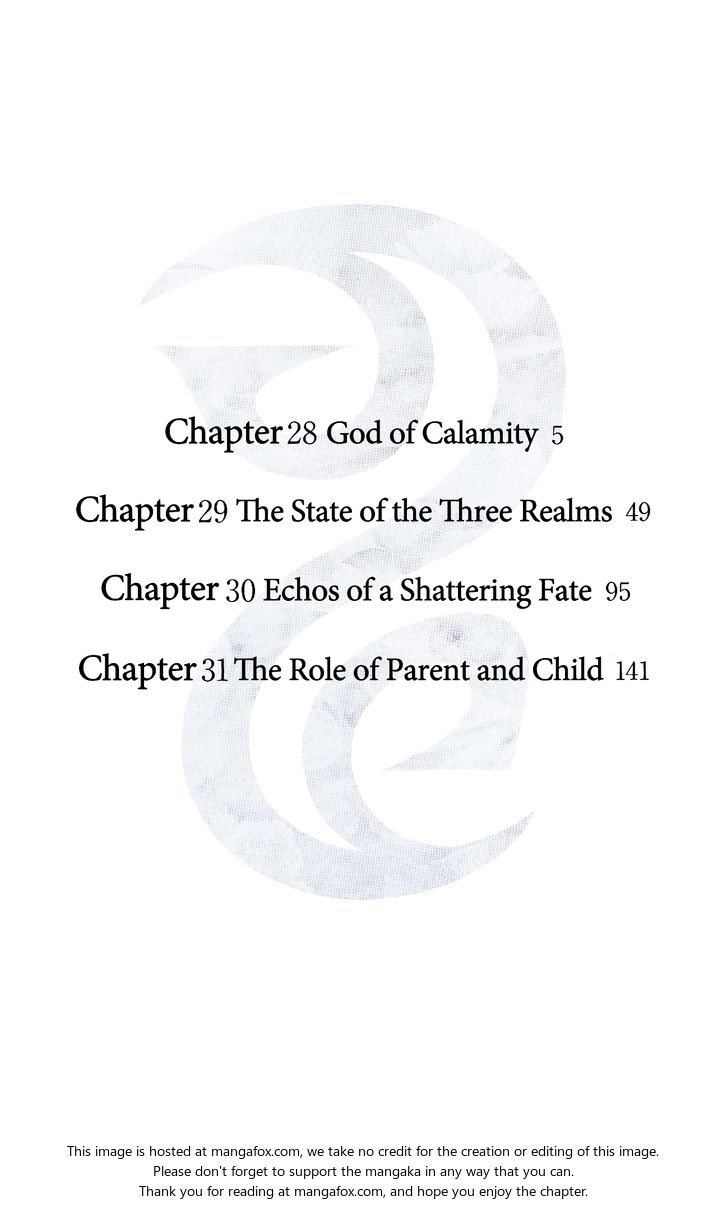 Chapter 28 God of Calamity 5

Chapter 29 The State of the Three Realms 49

Chapter 30 Echos of a Shattering Fate 95

Chapter 31 The Role of Parent and Child 141

This image is hosted at mangafox.com, we take no credit for the creation or editing of this image.
Please don't forget to support the mangaka in any way that you can.
Thank you for reading at mangafox.com, and hope you enjoy the chapter.